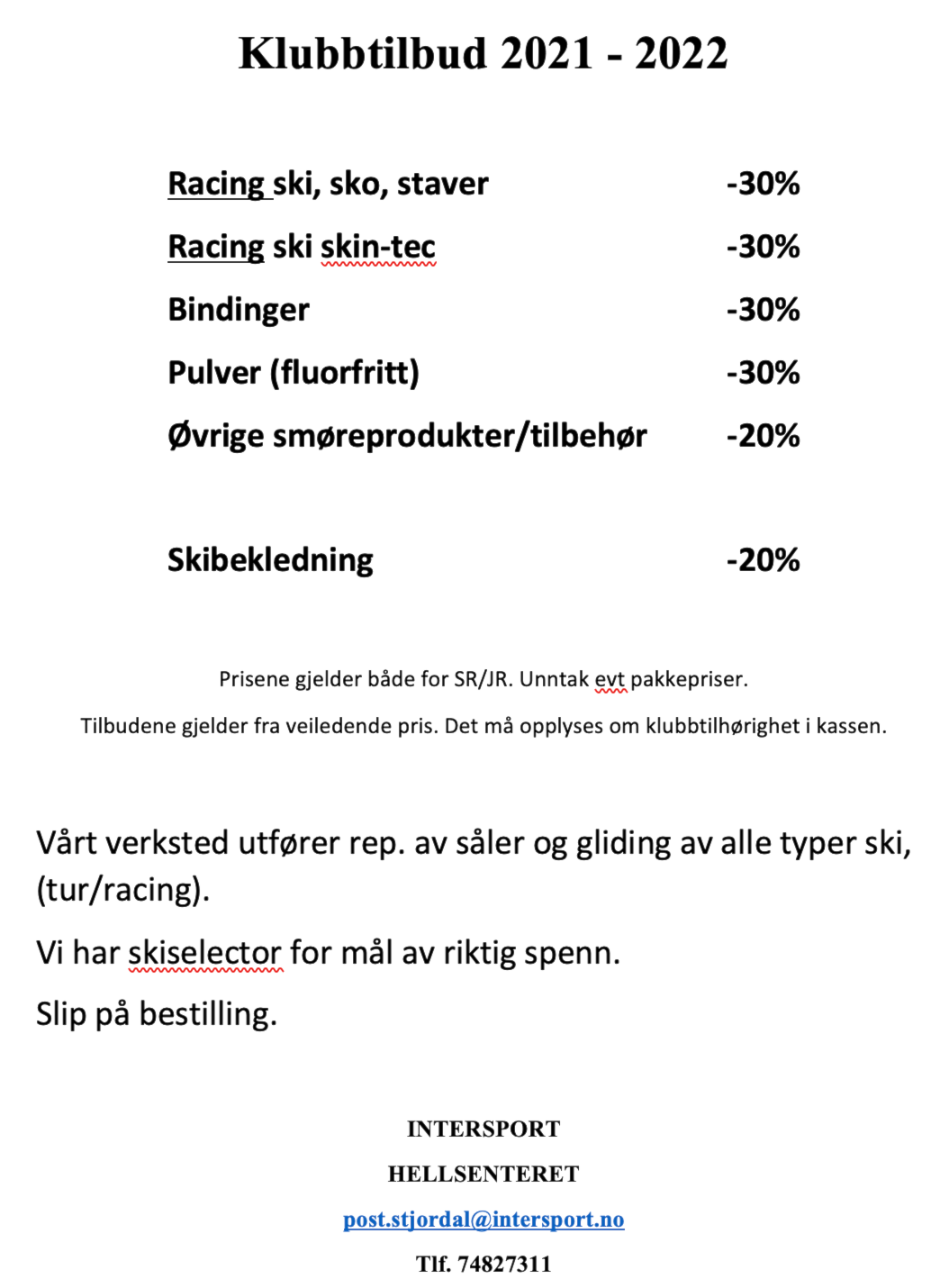 Klubbtilbud 2021 - 2022

Racing ski, sko, staver -30%

Racing ski skin-tec -30%

Bindinger -30%

Pulver (fluorfritt) -30%

Øvrige smøreprodukter/tilbehør -20%

Skibekledning -20%

Prisene gjelder både for SR/JR. Unntak evt pakkepriser.

Tilbudene gjelder fra veiledende pris. Det må opplyses om klubbtilhørighet i kassen.

Vårt verksted utfører rep. av såler og gliding av alle typer ski, (tur/racing).

Vi har skiselector for mål av riktig spenn.

Slip på bestilling.

INTERSPORT

HELLSENTERET

post.stjordal@intersport.no

Tlf. 74827311